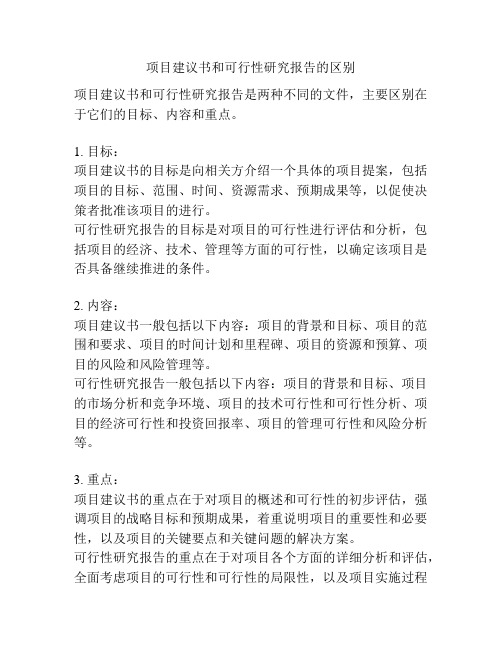 项目建议书和可行性研究报告的区别

项目建议书和可行性研究报告是两种不同的文件，主要区别在于它们的目标、内容和重点。

1. 目标：
项目建议书的目标是向相关方介绍一个具体的项目提案，包括项目的目标、范围、时间、资源需求、预期成果等，以促使决策者批准该项目的进行。
可行性研究报告的目标是对项目的可行性进行评估和分析，包括项目的经济、技术、管理等方面的可行性，以确定该项目是否具备继续推进的条件。

2. 内容：
项目建议书一般包括以下内容：项目的背景和目标、项目的范围和要求、项目的时间计划和里程碑、项目的资源和预算、项目的风险和风险管理等。
可行性研究报告一般包括以下内容：项目的背景和目标、项目的市场分析和竞争环境、项目的技术可行性和可行性分析、项目的经济可行性和投资回报率、项目的管理可行性和风险分析等。

3. 重点：
项目建议书的重点在于对项目的概述和可行性的初步评估，强调项目的战略目标和预期成果，着重说明项目的重要性和必要性，以及项目的关键要点和关键问题的解决方案。
可行性研究报告的重点在于对项目各个方面的详细分析和评估，全面考虑项目的可行性和可行性的局限性，以及项目实施过程